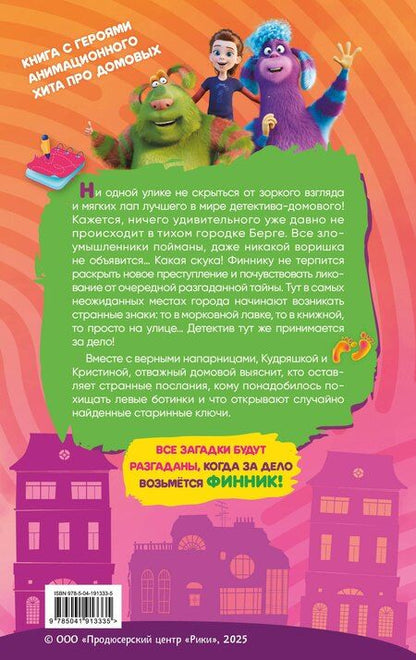 КНИГА С ГЕРОЯМИ АНИМАЦИОННОГО ХИТА ПРО ДОМОВЫХ

Ни одной улике не скрыться от зоркого взгляда и мягких лап лучшего в мире детектива-домового! Кажется, ничего удивительного уже давно не происходит в тихом городке Берге. Все злоумышленники пойманы, даже никакой воришка не объявится... Какая скука! Финнику не терпится раскрыть новое преступление и почувствовать ликование от очередной разгаданной тайны. Тут в самых неожиданных местах города начинают возникать странные знаки: то в морковной лавке, то в книжной, то просто на улице... Детектив тут же принимается за дело!

Вместе с верными напарницами, Кудряшкой и Кристиной, отважный домовой выяснит, кто оставляет странные послания, кому понадобилось похищать левые ботинки и что открывают случайно найденные старинные ключи.

ВСЕ ЗАГАДКИ БУДУТ РАЗГАДАНЫ, КОГДА ЗА ДЕЛО ВОЗЬМЁТСЯ ФИННИК!

ISBN 978-5-04-191333-5

9 785041 913335

© ООО «Продюсерский центр «Рики», 2025